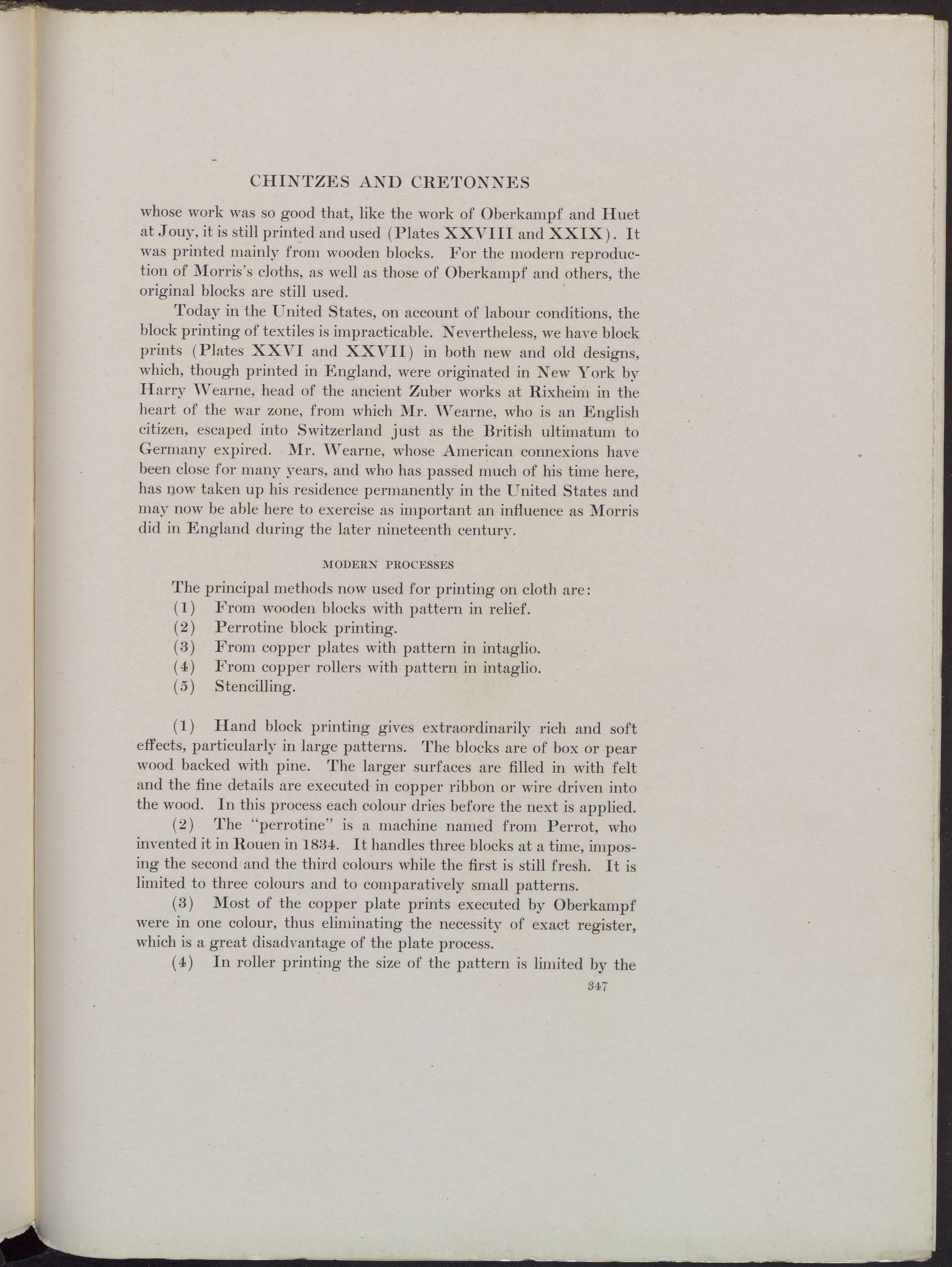 CHINTZES AND CRETONNES

whose work was so good that, like the work of Oberkampf and Huet at Jouy, it is still printed and used (Plates XXVIII and XXIX). It was printed mainly from wooden blocks. For the modern reproduction of Morris's cloths, as well as those of Oberkampf and others, the original blocks are still used.

Today in the United States, on account of labour conditions, the block printing of textiles is impracticable. Nevertheless, we have block prints (Plates XXVI and XXVII) in both new and old designs, which, though printed in England, were originated in New York by Harry Wearne, head of the ancient Zuber works at Rixheim in the heart of the war zone, from which Mr. Wearne, who is an English citizen, escaped into Switzerland just as the British ultimatum to Germany expired. Mr. Wearne, whose American connexions have been close for many years, and who has passed much of his time here, has now taken up his residence permanently in the United States and may now be able here to exercise as important an influence as Morris did in England during the later nineteenth century.

MODERN PROCESSES

The principal methods now used for printing on cloth are:
(1) From wooden blocks with pattern in relief.
(2) Perrotine block printing.
(3) From copper plates with pattern in intaglio.
(4) From copper rollers with pattern in intaglio.
(5) Stencilling.

(1) Hand block printing gives extraordinarily rich and soft effects, particularly in large patterns. The blocks are of box or pear wood backed with pine. The larger surfaces are filled in with felt and the fine details are executed in copper ribbon or wire driven into the wood. In this process each colour dries before the next is applied.

(2) The "perrotine" is a machine named from Perrot, who invented it in Rouen in 1834. It handles three blocks at a time, imposing the second and the third colours while the first is still fresh. It is limited to three colours and to comparatively small patterns.

(3) Most of the copper plate prints executed by Oberkampf were in one colour, thus eliminating the necessity of exact register, which is a great disadvantage of the plate process.

(4) In roller printing the size of the pattern is limited by the

347